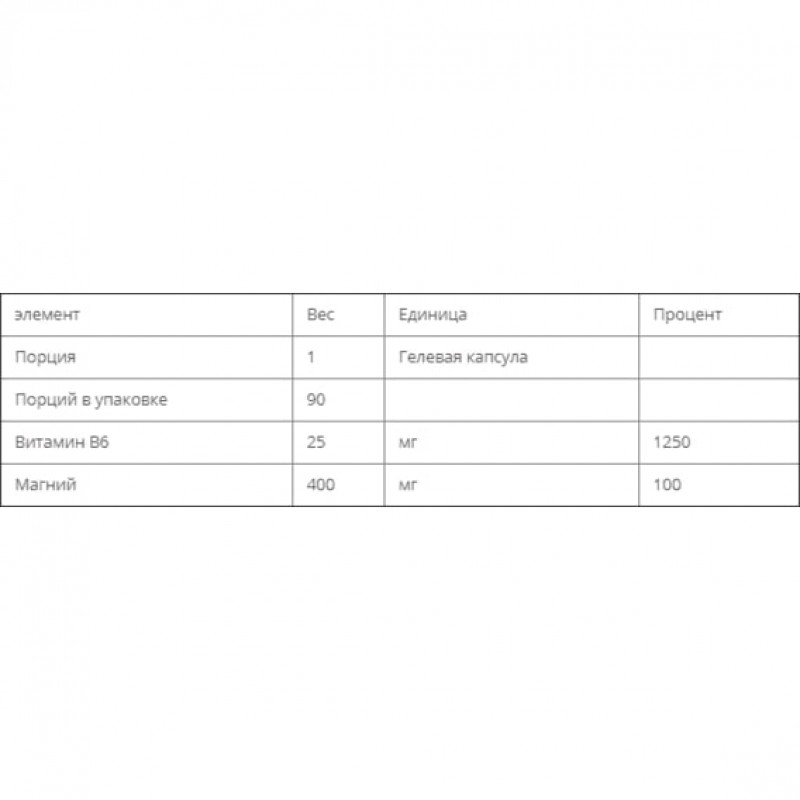 | элемент | Вес | Единица | Процент |
|---|---|---|---|
| Порция | 1 | Гелевая капсула | |
| Порций в упаковке | 90 | | |
| Витамин B6 | 25 | мг | 1250 |
| Магний | 400 | мг | 100 |